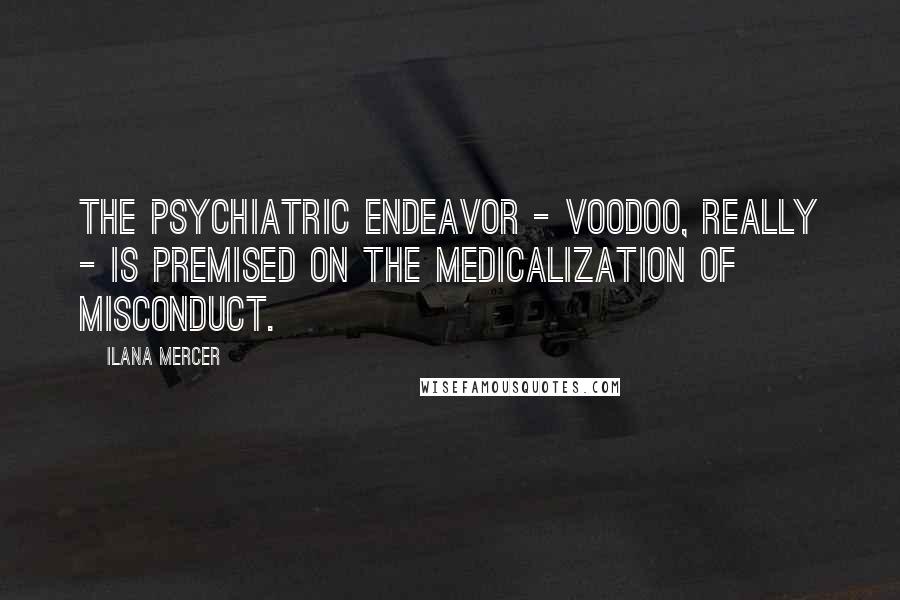 THE PSYCHIATRIC ENDEAVOR - VOODOO, REALLY - IS PREMISED ON THE MEDICALIZATION OF MISCONDUCT.

ILANA MERCER

WISEFAMOUSQUOTES.COM